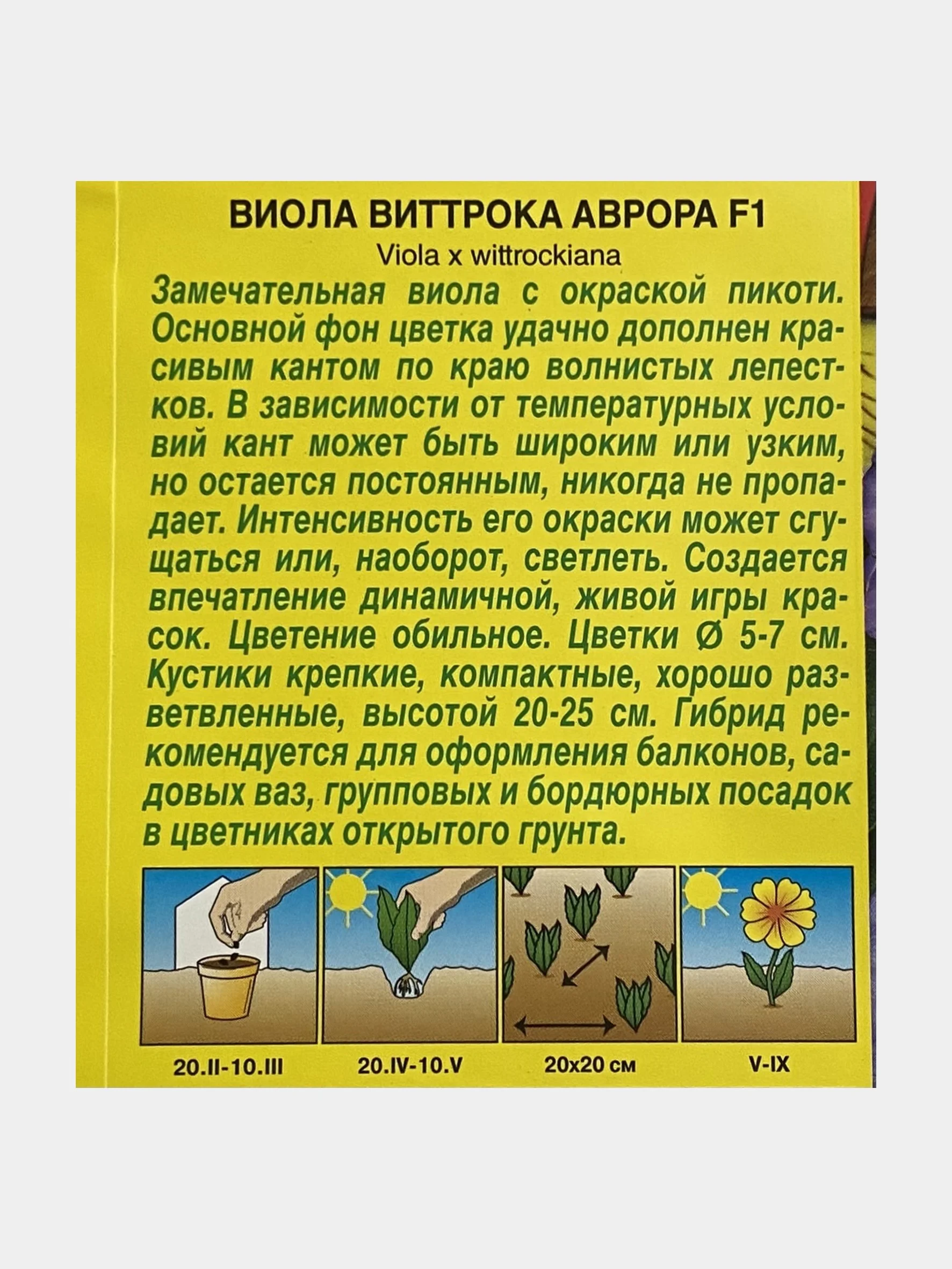 ВИОЛА ВИТТРОКА АВРОРА F1
Viola x wittrockiana

Замечательная виола с окраской пикоти. Основной фон цветка удачно дополнен красивым кантом по краю волнистых лепестков. В зависимости от температурных условий кант может быть широким или узким, но остается постоянным, никогда не пропадает. Интенсивность его окраски может сгущаться или, наоборот, светлеть. Создается впечатление динамичной, живой игры красок. Цветение обильное. Цветки Ø 5-7 см. Кустики крепкие, компактные, хорошо разветвленные, высотой 20-25 см. Гибрид рекомендуется для оформления балконов, садовых ваз, групповых и бордюрных посадок в цветниках открытого грунта.

20.II-10.III
20.IV-10.V
20x20 см
V-IX